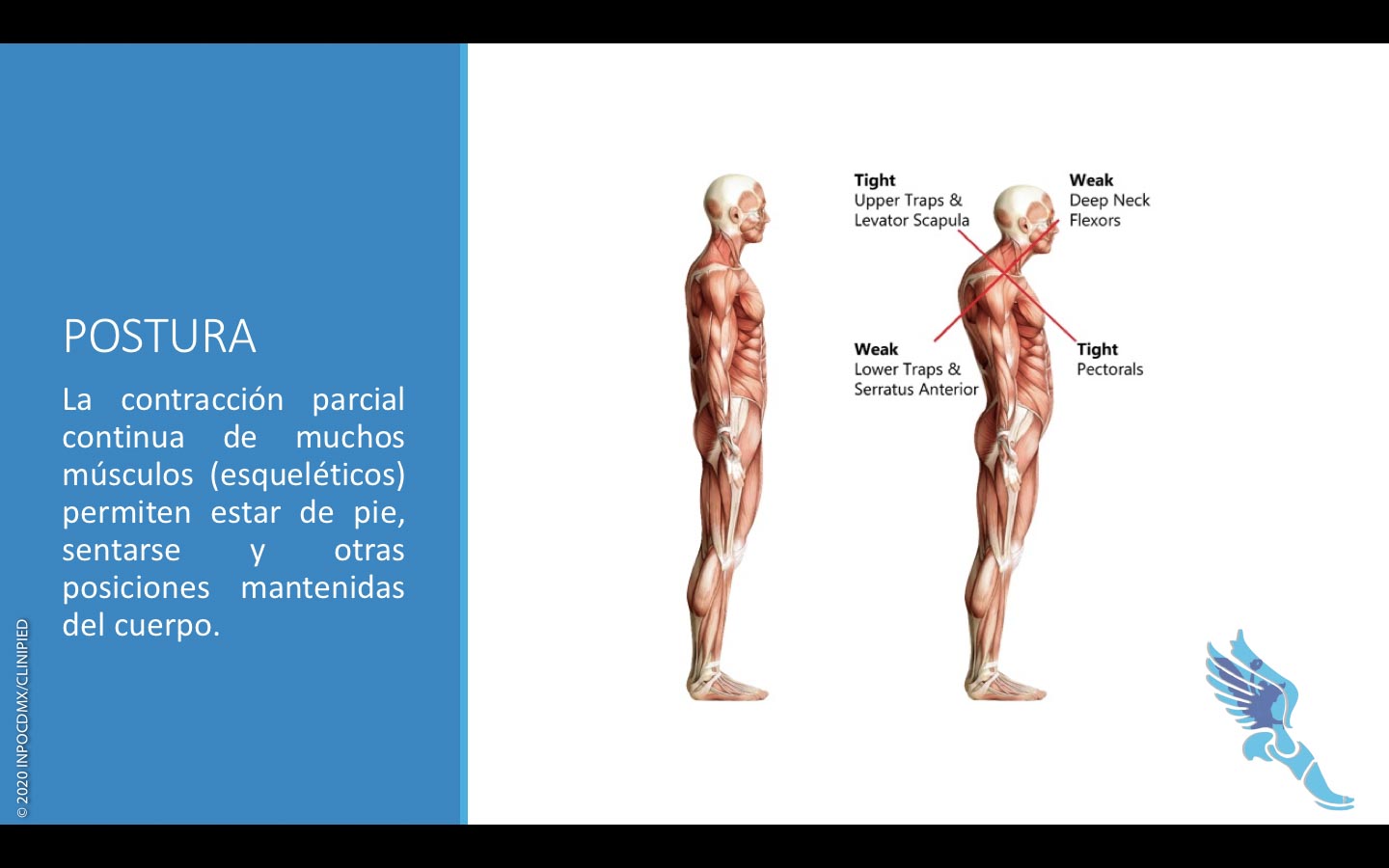 POSTURA

La contracción parcial continua de muchos músculos (esqueléticos) permiten estar de pie, sentarse y otras posiciones mantenidas del cuerpo.

© 2020 INPOCDMX/CLINIPIED

Tight
Upper Traps &
Levator Scapula

Weak
Deep Neck
Flexors

Weak
Lower Traps &
Serratus Anterior

Tight
Pectorals